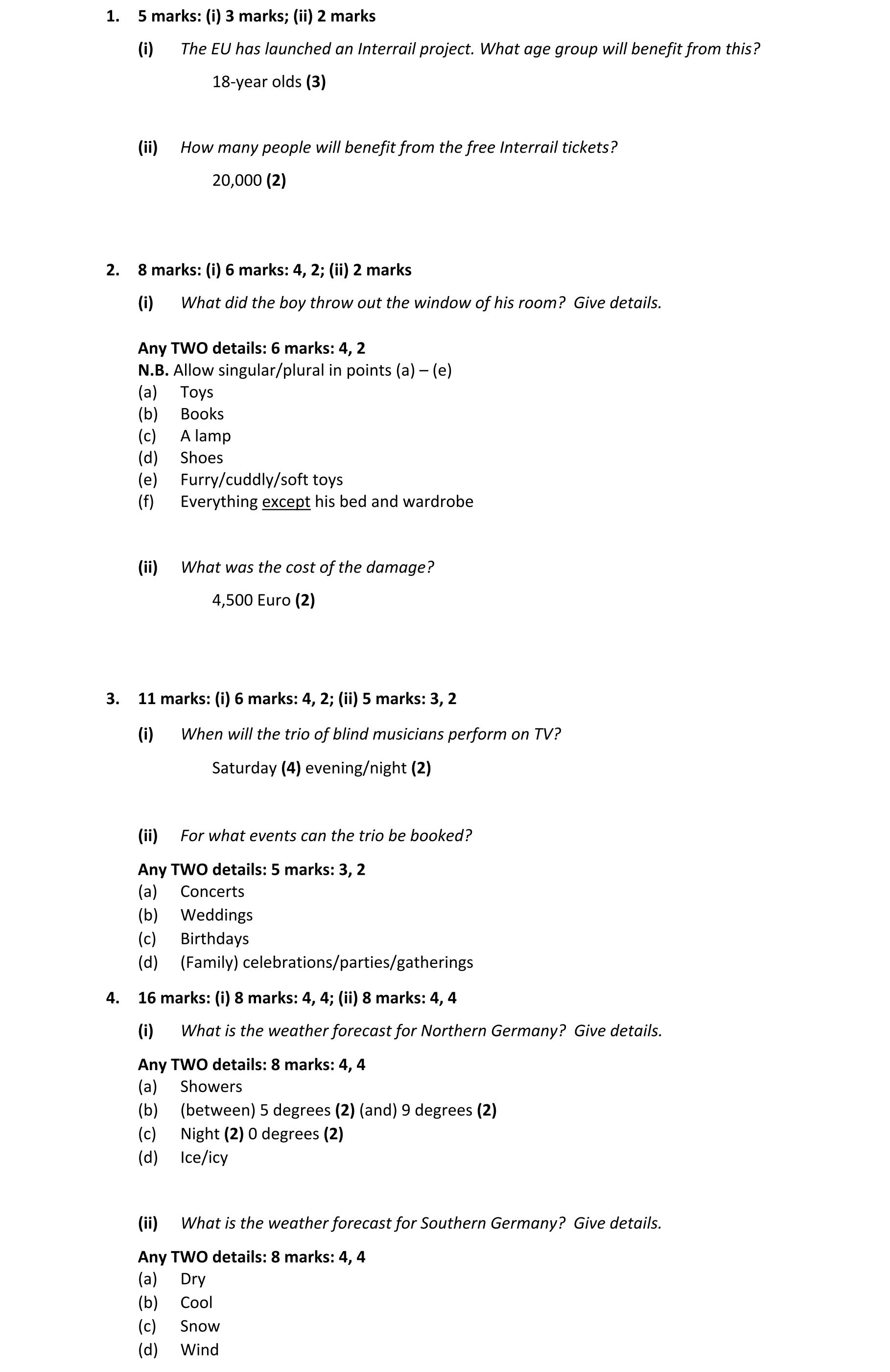 1. 5 marks: (i) 3 marks; (ii) 2 marks

(i) The EU has launched an Interrail project. What age group will benefit from this?

18-year olds (3)

(ii) How many people will benefit from the free Interrail tickets?

20,000 (2)

2. 8 marks: (i) 6 marks: 4, 2; (ii) 2 marks

(i) What did the boy throw out the window of his room? Give details.

Any TWO details: 6 marks: 4, 2
N.B. Allow singular/plural in points (a) – (e)
(a) Toys
(b) Books
(c) A lamp
(d) Shoes
(e) Furry/cuddly/soft toys
(f) Everything except his bed and wardrobe

(ii) What was the cost of the damage?

4,500 Euro (2)

3. 11 marks: (i) 6 marks: 4, 2; (ii) 5 marks: 3, 2

(i) When will the trio of blind musicians perform on TV?

Saturday (4) evening/night (2)

(ii) For what events can the trio be booked?

Any TWO details: 5 marks: 3, 2
(a) Concerts
(b) Weddings
(c) Birthdays
(d) (Family) celebrations/parties/gatherings

4. 16 marks: (i) 8 marks: 4, 4; (ii) 8 marks: 4, 4

(i) What is the weather forecast for Northern Germany? Give details.

Any TWO details: 8 marks: 4, 4
(a) Showers
(b) (between) 5 degrees (2) (and) 9 degrees (2)
(c) Night (2) 0 degrees (2)
(d) Ice/icy

(ii) What is the weather forecast for Southern Germany? Give details.

Any TWO details: 8 marks: 4, 4
(a) Dry
(b) Cool
(c) Snow
(d) Wind